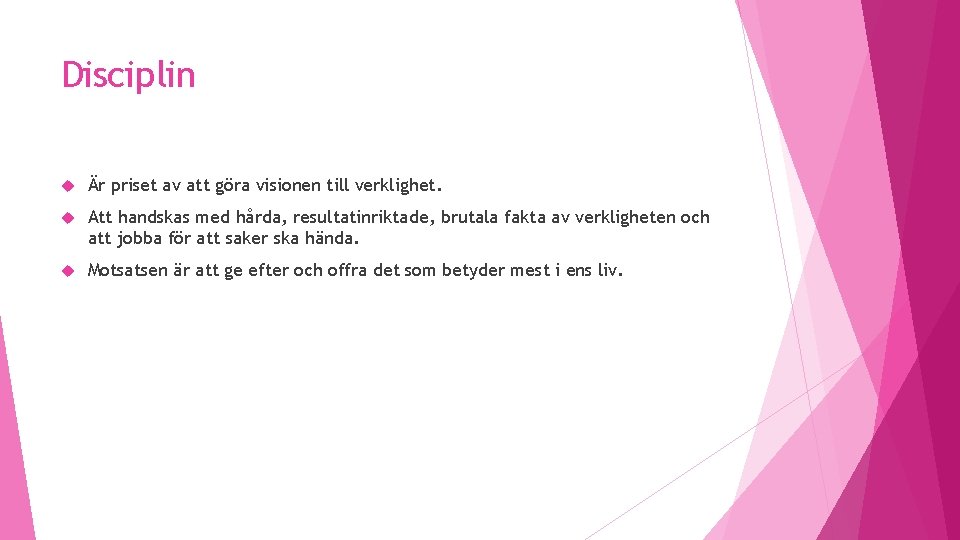 Disciplin

Är priset av att göra visionen till verklighet.

Att handskas med hårda, resultatinriktade, brutala fakta av verkligheten och att jobba för att saker ska hända.

Motsatsen är att ge efter och offra det som betyder mest i ens liv.